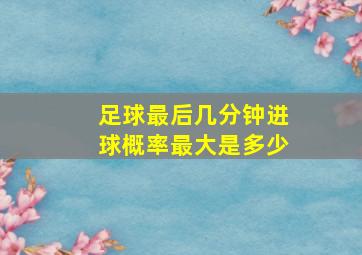 足球最后几分钟进球概率最大是多少